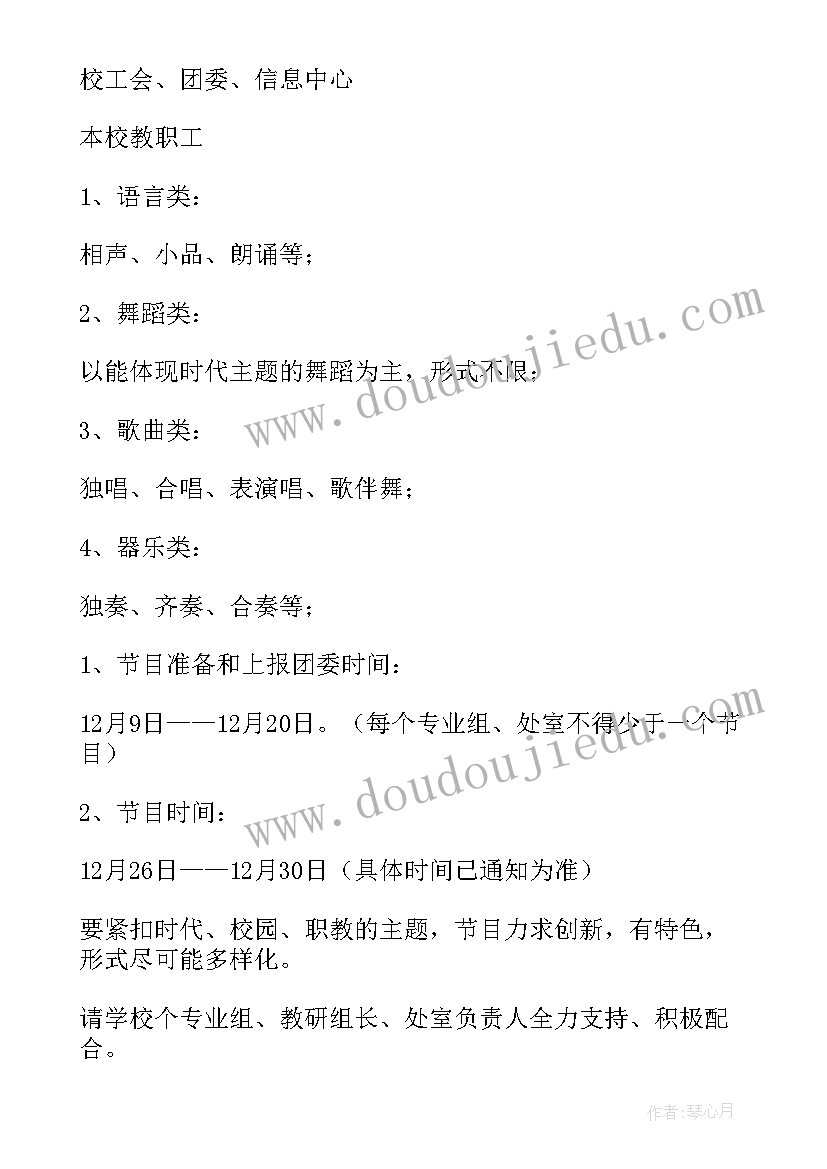 校工会、团委、信息中心

本校教职工

1、语言类：

相声、小品、朗诵等；

2、舞蹈类：

以能体现时代主题的舞蹈为主，形式不限；

3、歌曲类：

独唱、合唱、表演唱、歌伴舞；

4、器乐类：

独奏、齐奏、合奏等；

1、节目准备和上报团委时间：

12月9日——12月20日。（每个专业组、处室不得少于一个节目）

2、节目时间：

12月26日——12月30日（具体时间已通知为准）

要紧扣时代、校园、职教的主题，节目力求创新，有特色，形式尽可能多样化。

请学校个专业组、教研组长、处室负责人全力支持、积极配合。

www.doudoujiedu.com

www.doudoujiedu.com

作者:琴心月